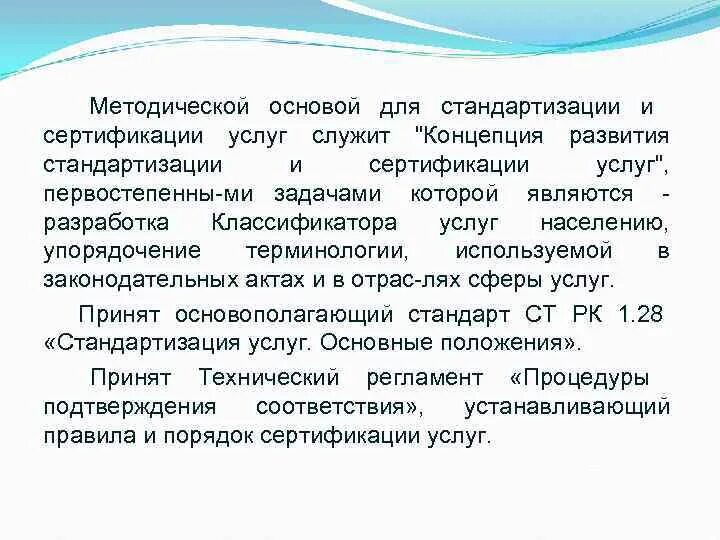 Методической основой для стандартизации и сертификации услуг служит "Концепция развития стандартизации и сертификации услуг", первостепенны-ми задачами которой являются - разработка Классификатора услуг населению, упорядочение терминологии, используемой в законодательных актах и в отрас-лях сферы услуг.

Принят основополагающий стандарт СТ РК 1.28 «Стандартизация услуг. Основные положения».

Принят Технический регламент «Процедуры подтверждения соответствия», устанавливающий правила и порядок сертификации услуг.